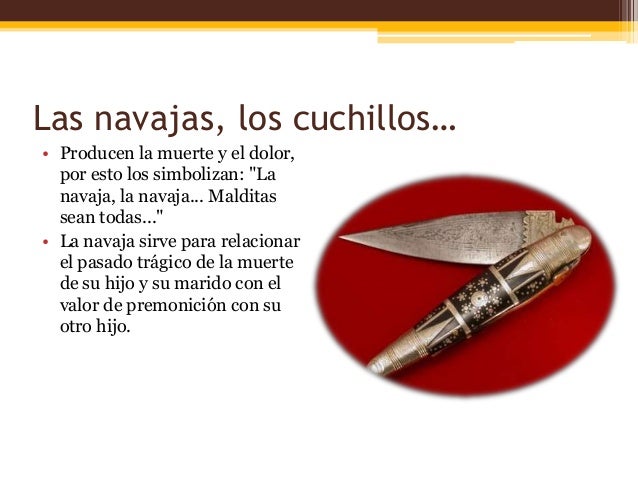 Las navajas, los cuchillos…

• Producen la muerte y el dolor, por esto los simbolizan: "La navaja, la navaja... Malditas sean todas..."
• La navaja sirve para relacionar el pasado trágico de la muerte de su hijo y su marido con el valor de premonición con su otro hijo.